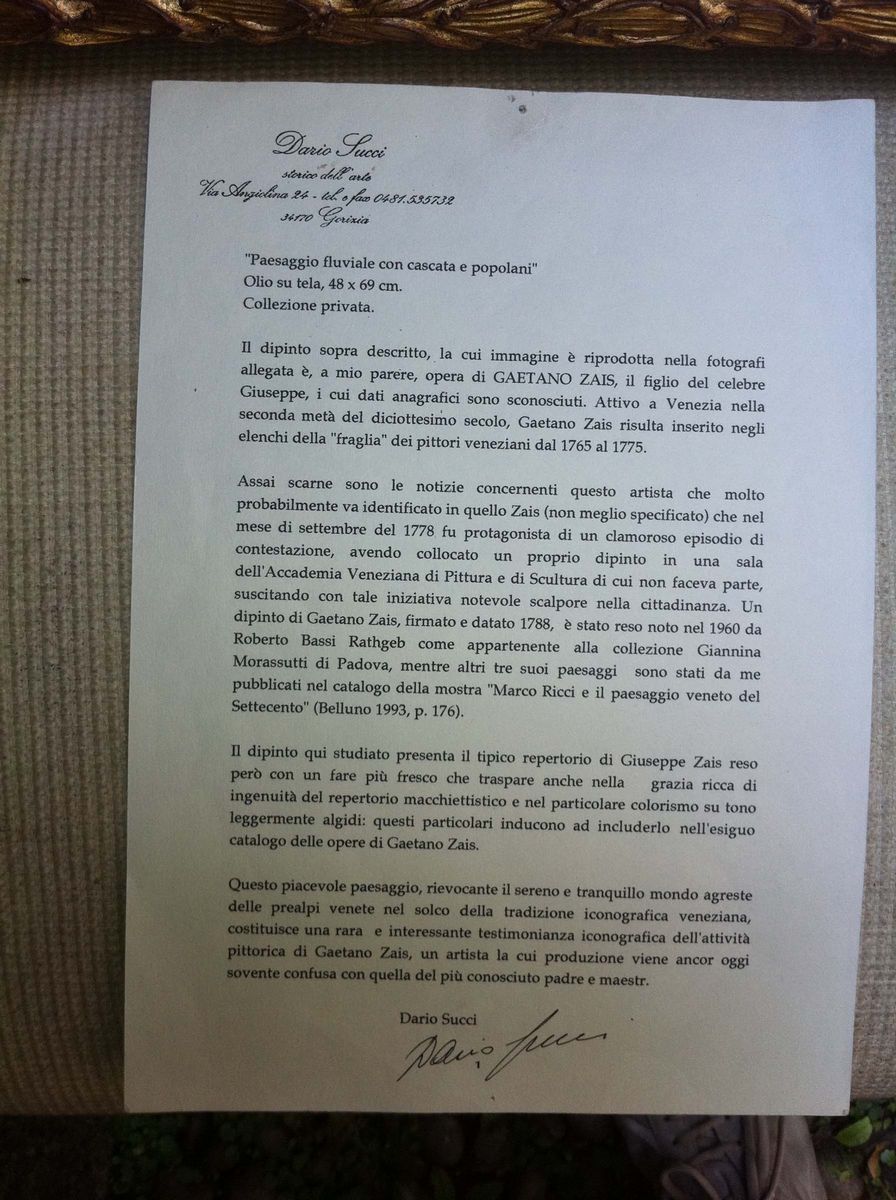 Dario Succi
storico dell'arte
Via Angiolina 24 - tel. e fax 0481.535732
34170 Gorizia

"Paesaggio fluviale con cascata e popolani"
Olio su tela, 48 x 69 cm.
Collezione privata.

Il dipinto sopra descritto, la cui immagine è riprodotta nella fotografi allegata è, a mio parere, opera di GAETANO ZAIS, il figlio del celebre Giuseppe, i cui dati anagrafici sono sconosciuti. Attivo a Venezia nella seconda metà del diciottesimo secolo, Gaetano Zais risulta inserito negli elenchi della "fraglia" dei pittori veneziani dal 1765 al 1775.

Assai scarne sono le notizie concernenti questo artista che molto probabilmente va identificato in quello Zais (non meglio specificato) che nel mese di settembre del 1778 fu protagonista di un clamoroso episodio di contestazione, avendo collocato un proprio dipinto in una sala dell'Accademia Veneziana di Pittura e di Scultura di cui non faceva parte, suscitando con tale iniziativa notevole scalpore nella cittadinanza. Un dipinto di Gaetano Zais, firmato e datato 1788, è stato reso noto nel 1960 da Roberto Bassi Rathgeb come appartenente alla collezione Giannina Morassutti di Padova, mentre altri tre suoi paesaggi sono stati da me pubblicati nel catalogo della mostra "Marco Ricci e il paesaggio veneto del Settecento" (Belluno 1993, p. 176).

Il dipinto qui studiato presenta il tipico repertorio di Giuseppe Zais reso però con un fare più fresco che traspare anche nella grazia ricca di ingenuità del repertorio macchiettistico e nel particolare colorismo su tono leggermente algidi: questi particolari inducono ad includerlo nell'esiguo catalogo delle opere di Gaetano Zais.

Questo piacevole paesaggio, rievocante il sereno e tranquillo mondo agreste delle prealpi venete nel solco della tradizione iconografica veneziana, costituisce una rara e interessante testimonianza iconografica dell'attività pittorica di Gaetano Zais, un artista la cui produzione viene ancor oggi sovente confusa con quella del più conosciuto padre e maestr.

Dario Succi
Dario Succi